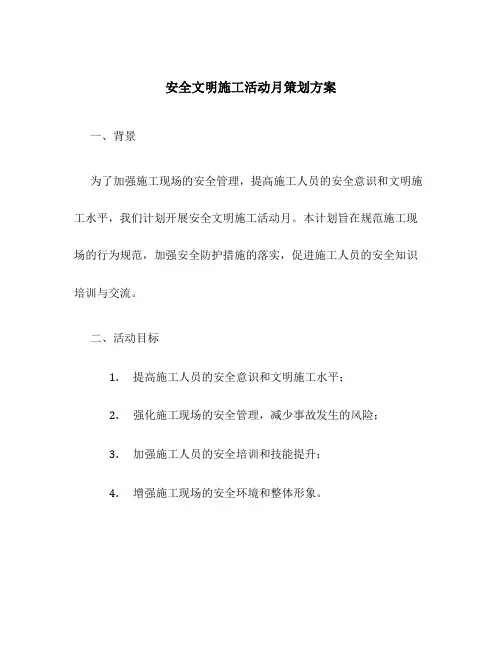 安全文明施工活动月策划方案

一、背景

为了加强施工现场的安全管理，提高施工人员的安全意识和文明施工水平，我们计划开展安全文明施工活动月。本计划旨在规范施工现场的行为规范，加强安全防护措施的落实，促进施工人员的安全知识培训与交流。

二、活动目标

1. 提高施工人员的安全意识和文明施工水平；

2. 强化施工现场的安全管理，减少事故发生的风险；

3. 加强施工人员的安全培训和技能提升；

4. 增强施工现场的安全环境和整体形象。